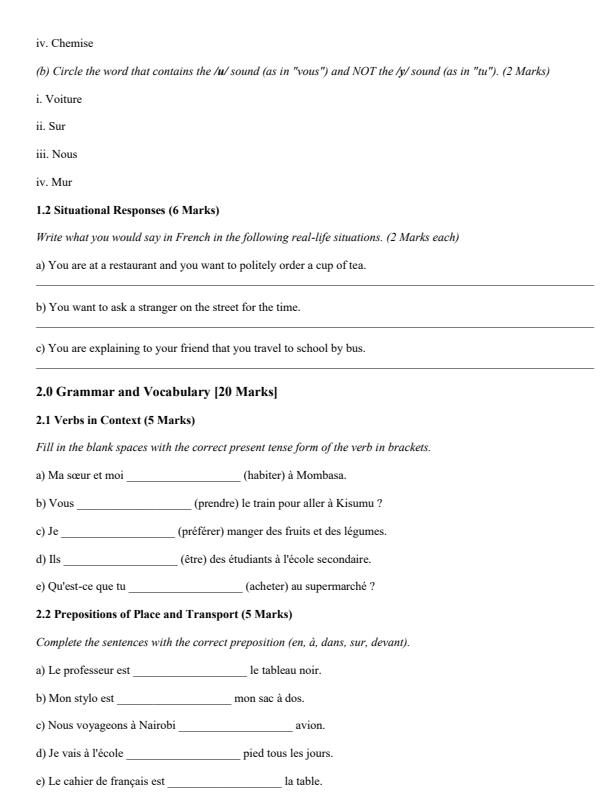 iv. Chemise

(b) Circle the word that contains the /u/ sound (as in "vous") and NOT the /y/ sound (as in "tu"). (2 Marks)

i. Voiture

ii. Sur

iii. Nous

iv. Mur

1.2 Situational Responses (6 Marks)

Write what you would say in French in the following real-life situations. (2 Marks each)

a) You are at a restaurant and you want to politely order a cup of tea.

____

b) You want to ask a stranger on the street for the time.

____

c) You are explaining to your friend that you travel to school by bus.

____

2.0 Grammar and Vocabulary [20 Marks]

2.1 Verbs in Context (5 Marks)

Fill in the blank spaces with the correct present tense form of the verb in brackets.

a) Ma sœur et moi ____ (habiter) à Mombasa.

b) Vous ____ (prendre) le train pour aller à Kisumu ?

c) Je ____ (préférer) manger des fruits et des légumes.

d) Ils ____ (être) des étudiants à l'école secondaire.

e) Qu'est-ce que tu ____ (acheter) au supermarché ?

2.2 Prepositions of Place and Transport (5 Marks)

Complete the sentences with the correct preposition (en, à, dans, sur, devant).

a) Le professeur est ____ le tableau noir.

b) Mon stylo est ____ mon sac à dos.

c) Nous voyageons à Nairobi ____ avion.

d) Je vais à l'école ____ pied tous les jours.

e) Le cahier de français est ____ la table.